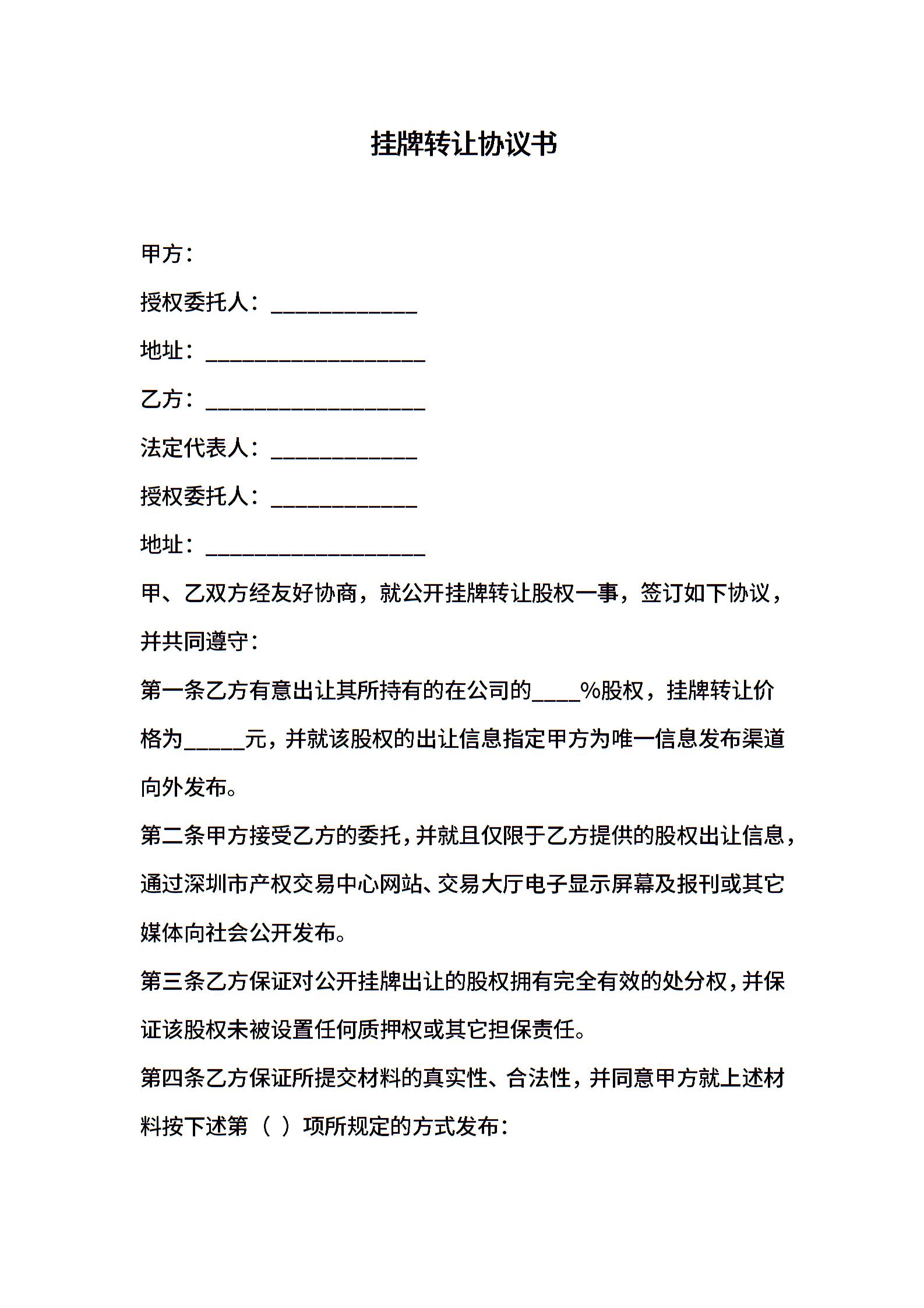 挂牌转让协议书

甲方：

授权委托人：____________

地址：__________________

乙方：__________________

法定代表人：____________

授权委托人：____________

地址：__________________

甲、乙双方经友好协商，就公开挂牌转让股权一事，签订如下协议，并共同遵守：

第一条乙方有意出让其所持有的在公司的____%股权，挂牌转让价格为_____元，并就该股权的出让信息指定甲方为唯一信息发布渠道向外发布。

第二条甲方接受乙方的委托，并就且仅限于乙方提供的股权出让信息，通过深圳市产权交易中心网站、交易大厅电子显示屏幕及报刊或其它媒体向社会公开发布。

第三条乙方保证对公开挂牌出让的股权拥有完全有效的处分权，并保证该股权未被设置任何质押权或其它担保责任。

第四条乙方保证所提交材料的真实性、合法性，并同意甲方就上述材料按下述第（ ）项所规定的方式发布：